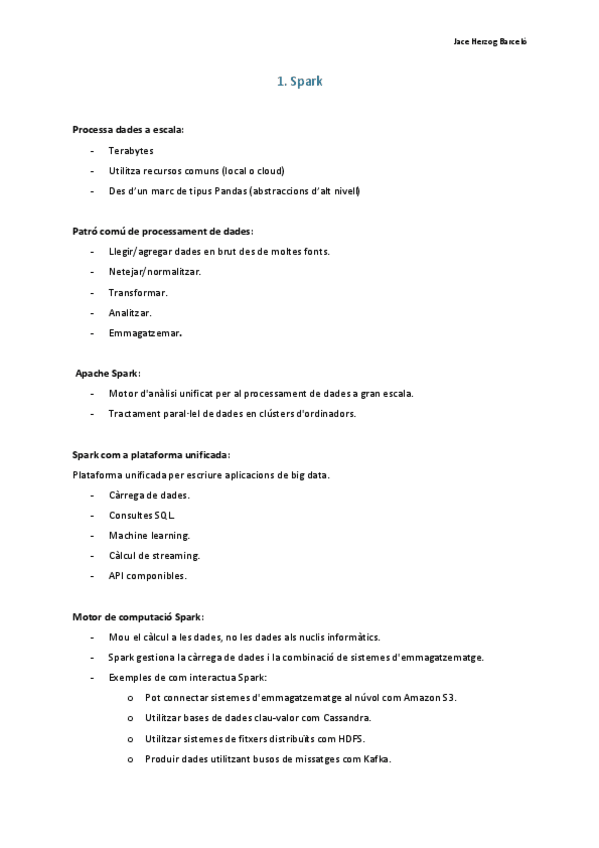 Jace Herzog Barceló

1. Spark

Processa dades a escala:

- Terabytes
- Utilitza recursos comuns (local o cloud)
- Des d'un marc de tipus Pandas (abstraccions d'alt nivell)

Patró comú de processament de dades:

- Llegir/agregar dades en brut des de moltes fonts.
- Netejar/normalitzar.
- Transformar.
- Analitzar.
- Emmagatzemar.

Apache Spark:

- Motor d'anàlisi unificat per al processament de dades a gran escala.
- Tractament paral·lel de dades en clústers d'ordinadors.

Spark com a plataforma unificada:

Plataforma unificada per escriure aplicacions de big data.

- Càrrega de dades.
- Consultes SQL.
- Machine learning.
- Càlcul de streaming.
- API componibles.

Motor de computació Spark:

- Mou el càlcul a les dades, no les dades als nuclis informàtics.
- Spark gestiona la càrrega de dades i la combinació de sistemes d'emmagatzematge.
- Exemples de com interactua Spark:
  o Pot connectar sistemes d'emmagatzematge al núvol com Amazon S3.
  o Utilitzar bases de dades clau-valor com Cassandra.
  o Utilitzar sistemes de fitxers distribuïts com HDFS.
  o Produir dades utilitzant busos de missatges com Kafka.